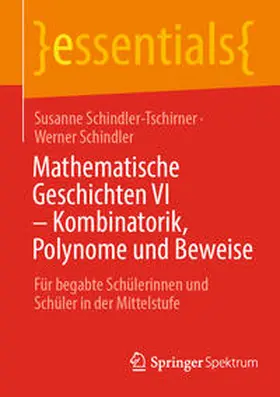 }essentials{

Susanne Schindler-Tschirner · Werner Schindler

Mathematische Geschichten VI – Kombinatorik, Polynome und Beweise

Für begabte Schülerinnen und Schüler in der Mittelstufe

Springer Spektrum